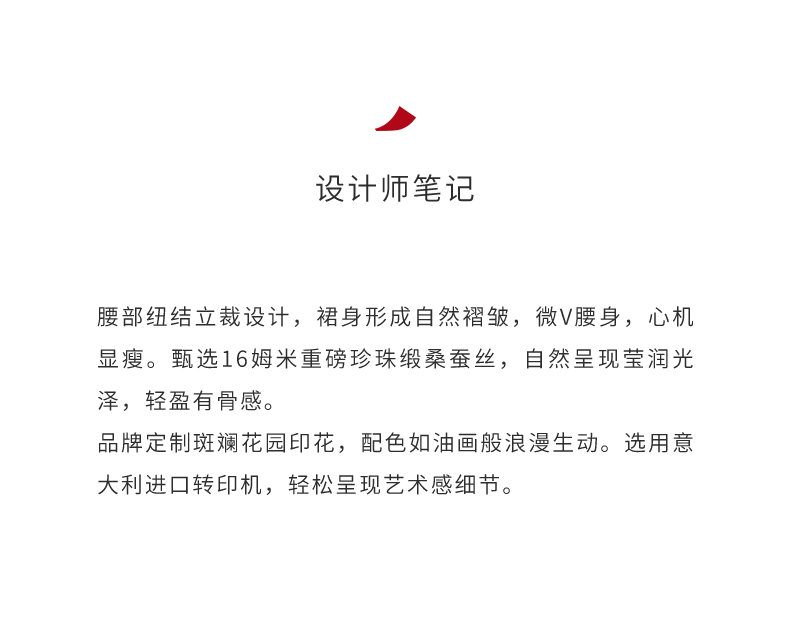 设计师笔记

腰部纽结立裁设计，裙身形成自然褶皱，微V腰身，心机显瘦。甄选16姆米重磅珍珠缎桑蚕丝，自然呈现莹润光泽，轻盈有骨感。
品牌定制斑斓花园印花，配色如油画般浪漫生动。选用意大利进口转印机，轻松呈现艺术感细节。